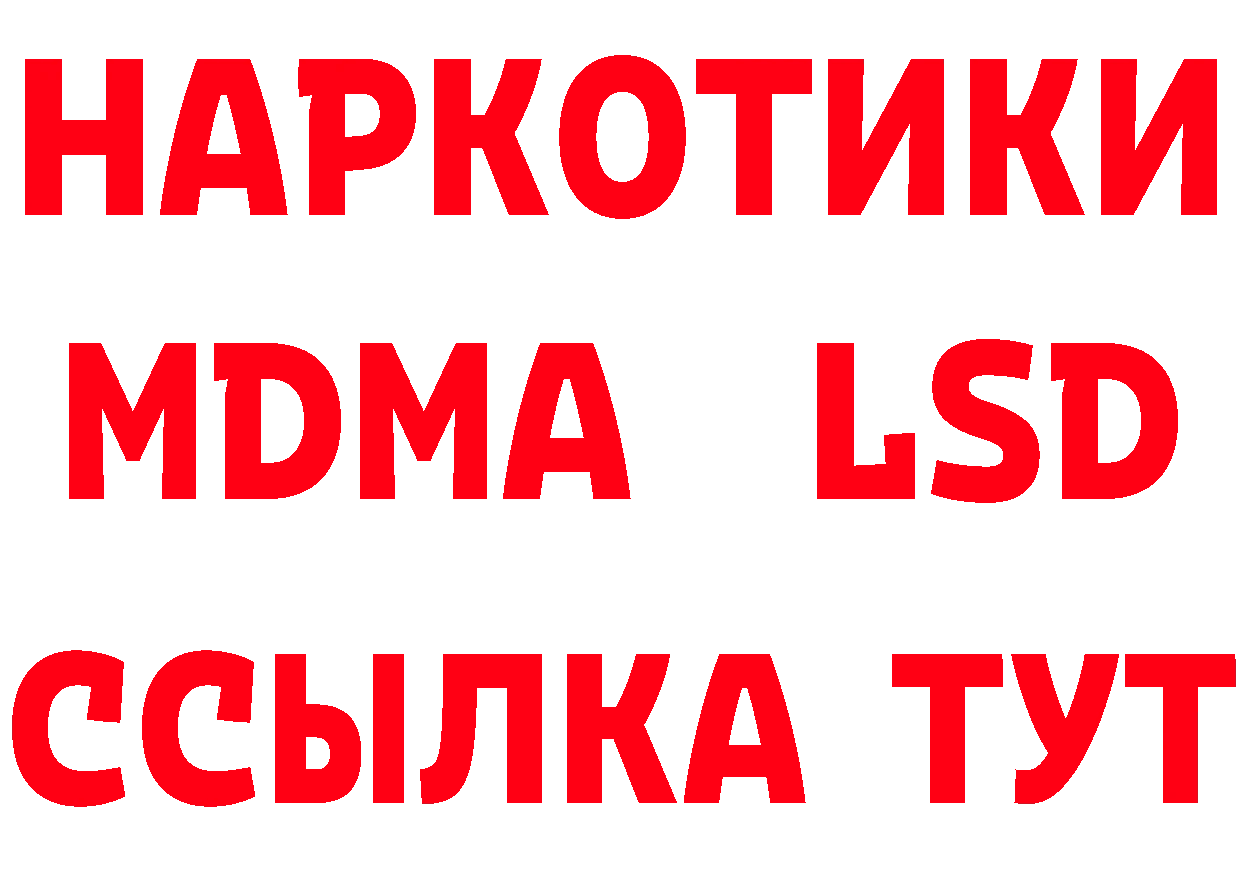 НАРКОТИКИ
MDMA LSD
ССЫЛКА ТУТ